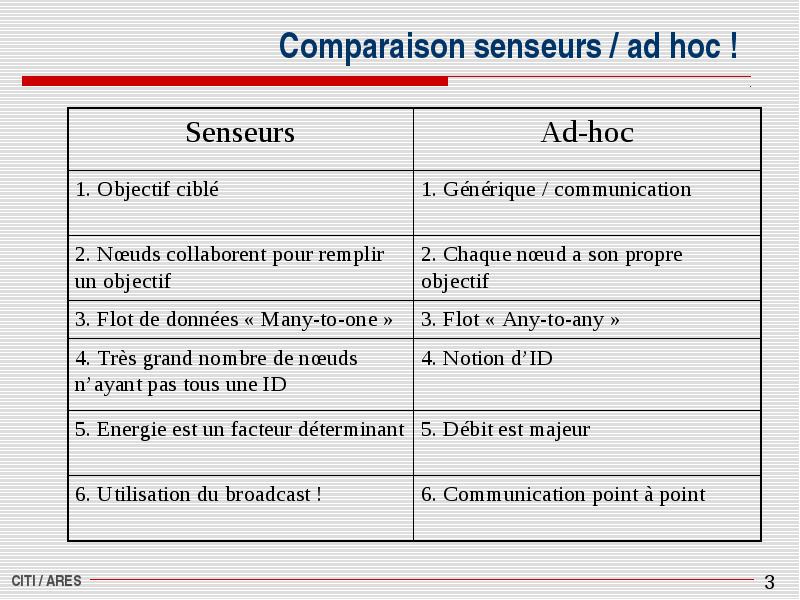 Comparaison senseurs / ad hoc !

| Senseurs | Ad-hoc |
|---|---|
| 1. Objectif ciblé | 1. Générique / communication |
| 2. Nœuds collaborent pour remplir un objectif | 2. Chaque nœud a son propre objectif |
| 3. Flot de données « Many-to-one » | 3. Flot « Any-to-any » |
| 4. Très grand nombre de nœuds n'ayant pas tous une ID | 4. Notion d'ID |
| 5. Energie est un facteur déterminant | 5. Débit est majeur |
| 6. Utilisation du broadcast ! | 6. Communication point à point |

CITI / ARES

3